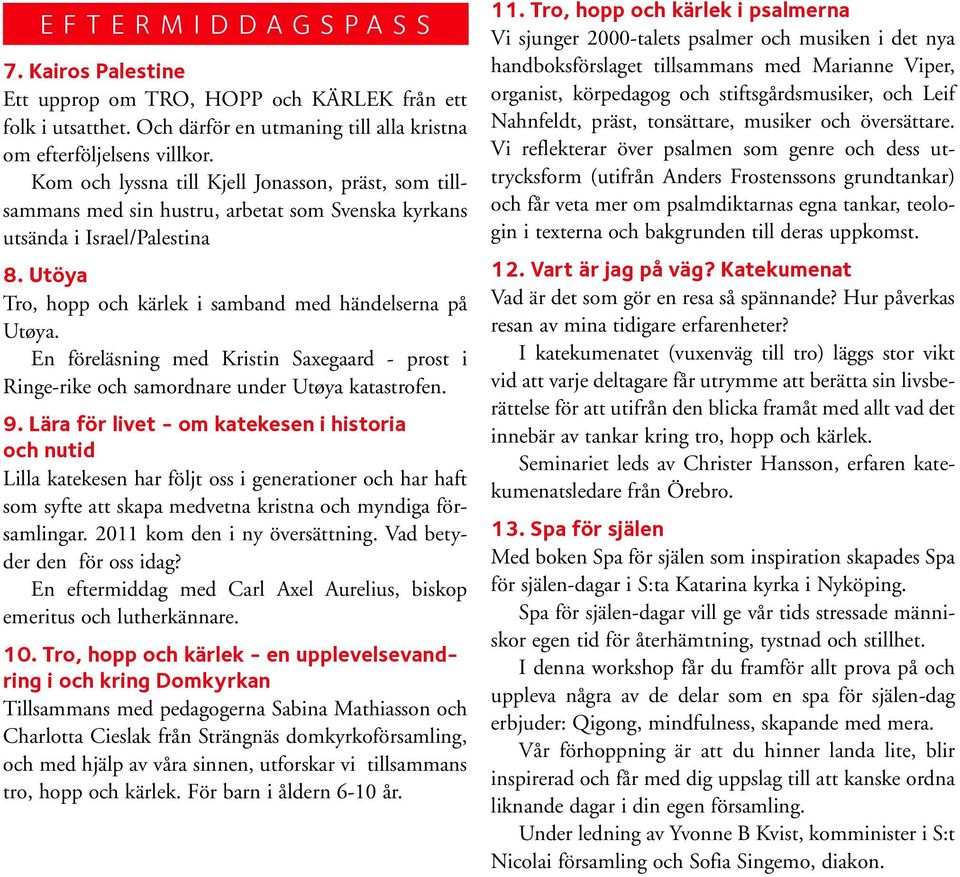 EFTERMIDDAGSPASS

7. Kairos Palestine
Ett upprop om TRO, HOPP och KÄRLEK från ett folk i utsatthet. Och därför en utmaning till alla kristna om efterföljelsens villkor.

Kom och lyssna till Kjell Jonasson, präst, som tillsammans med sin hustru, arbetat som Svenska kyrkans utsända i Israel/Palestina

8. Utöya
Tro, hopp och kärlek i samband med händelserna på Utøya.

En föreläsning med Kristin Saxegaard - prost i Ringe-rike och samordnare under Utøya katastrofen.

9. Lära för livet – om katekesen i historia och nutid
Lilla katekesen har följt oss i generationer och har haft som syfte att skapa medvetna kristna och myndiga församlingar. 2011 kom den i ny översättning. Vad betyder den för oss idag?

En eftermiddag med Carl Axel Aurelius, biskop emeritus och lutherkännare.

10. Tro, hopp och kärlek – en upplevelsevandring i och kring Domkyrkan
Tillsammans med pedagogerna Sabina Mathiasson och Charlotta Cieslak från Strängnäs domkyrkoförsamling, och med hjälp av våra sinnen, utforskar vi tillsammans tro, hopp och kärlek. För barn i åldern 6-10 år.

11. Tro, hopp och kärlek i psalmerna
Vi sjunger 2000-talets psalmer och musiken i det nya handboksförslaget tillsammans med Marianne Viper, organist, körpedagog och stiftsgårdsmusiker, och Leif Nahnfeldt, präst, tonsättare, musiker och översättare. Vi reflekterar över psalmen som genre och dess uttrycksform (utifrån Anders Frostenssons grundtankar) och får veta mer om psalmdiktarnas egna tankar, teologin i texterna och bakgrunden till deras uppkomst.

12. Vart är jag på väg? Katekumenat
Vad är det som gör en resa så spännande? Hur påverkas resan av mina tidigare erfarenheter?

I katekumenatet (vuxenväg till tro) läggs stor vikt vid att varje deltagare får utrymme att berätta sin livsberättelse för att utifrån den blicka framåt med allt vad det innebär av tankar kring tro, hopp och kärlek.

Seminariet leds av Christer Hansson, erfaren katekumenatsledare från Örebro.

13. Spa för själen
Med boken Spa för själen som inspiration skapades Spa för själen-dagar i S:ta Katarina kyrka i Nyköping.

Spa för själen-dagar vill ge vår tids stressade människor egen tid för återhämtning, tystnad och stillhet.

I denna workshop får du framför allt prova på och uppleva några av de delar som en spa för själen-dag erbjuder: Qigong, mindfulness, skapande med mera.

Vår förhoppning är att du hinner landa lite, blir inspirerad och får med dig uppslag till att kanske ordna liknande dagar i din egen församling.

Under ledning av Yvonne B Kvist, komminister i S:t Nicolai församling och Sofia Singemo, diakon.